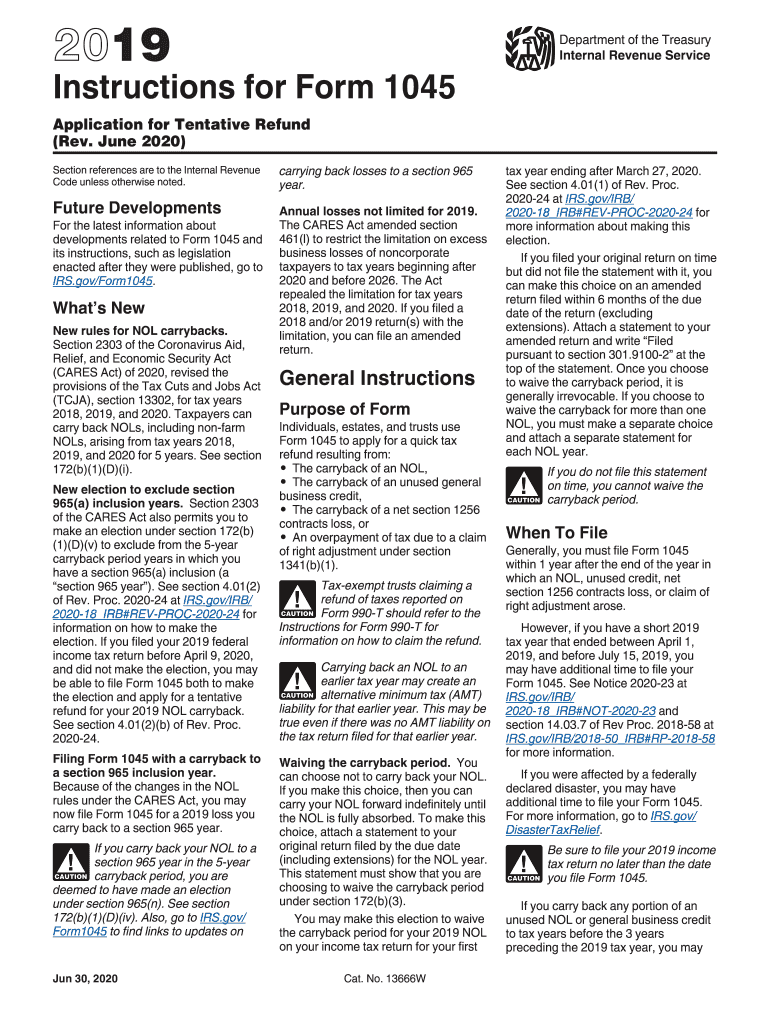 2019

Department of the Treasury
Internal Revenue Service

Instructions for Form 1045

Application for Tentative Refund
(Rev. June 2020)

Section references are to the Internal Revenue Code unless otherwise noted.

Future Developments

For the latest information about developments related to Form 1045 and its instructions, such as legislation enacted after they were published, go to IRS.gov/Form1045.

What's New

New rules for NOL carrybacks. Section 2303 of the Coronavirus Aid, Relief, and Economic Security Act (CARES Act) of 2020, revised the provisions of the Tax Cuts and Jobs Act (TCJA), section 13302, for tax years 2018, 2019, and 2020. Taxpayers can carry back NOLs, including non-farm NOLs, arising from tax years 2018, 2019, and 2020 for 5 years. See section 172(b)(1)(D)(i).

New election to exclude section 965(a) inclusion years. Section 2303 of the CARES Act also permits you to make an election under section 172(b)(1)(D)(v) to exclude from the 5-year carryback period years in which you have a section 965(a) inclusion (a "section 965 year"). See section 4.01(2) of Rev. Proc. 2020-24 at IRS.gov/IRB/2020-18_IRB#REV-PROC-2020-24 for information on how to make the election. If you filed your 2019 federal income tax return before April 9, 2020, and did not make the election, you may be able to file Form 1045 both to make the election and apply for a tentative refund for your 2019 NOL carryback. See section 4.01(2)(b) of Rev. Proc. 2020-24.

Filing Form 1045 with a carryback to a section 965 inclusion year. Because of the changes in the NOL rules under the CARES Act, you may now file Form 1045 for a 2019 loss you carry back to a section 965 year.

CAUTION If you carry back your NOL to a section 965 year in the 5-year carryback period, you are deemed to have made an election under section 965(n). See section 172(b)(1)(D)(iv). Also, go to IRS.gov/Form1045 to find links to updates on carrying back losses to a section 965 year.

Annual losses not limited for 2019. The CARES Act amended section 461(l) to restrict the limitation on excess business losses of noncorporate taxpayers to tax years beginning after 2020 and before 2026. The Act repealed the limitation for tax years 2018, 2019, and 2020. If you filed a 2018 and/or 2019 return(s) with the limitation, you can file an amended return.

General Instructions

Purpose of Form

Individuals, estates, and trusts use Form 1045 to apply for a quick tax refund resulting from:
• The carryback of an NOL,
• The carryback of an unused general business credit,
• The carryback of a net section 1256 contracts loss, or
• An overpayment of tax due to a claim of right adjustment under section 1341(b)(1).

CAUTION Tax-exempt trusts claiming a refund of taxes reported on Form 990-T should refer to the Instructions for Form 990-T for information on how to claim the refund.

CAUTION Carrying back an NOL to an earlier tax year may create an alternative minimum tax (AMT) liability for that earlier year. This may be true even if there was no AMT liability on the tax return filed for that earlier year.

Waiving the carryback period. You can choose not to carry back your NOL. If you make this choice, then you can carry your NOL forward indefinitely until the NOL is fully absorbed. To make this choice, attach a statement to your original return filed by the due date (including extensions) for the NOL year. This statement must show that you are choosing to waive the carryback period under section 172(b)(3).

You may make this election to waive the carryback period for your 2019 NOL on your income tax return for your first tax year ending after March 27, 2020. See section 4.01(1) of Rev. Proc. 2020-24 at IRS.gov/IRB/2020-18_IRB#REV-PROC-2020-24 for more information about making this election.

If you filed your original return on time but did not file the statement with it, you can make this choice on an amended return filed within 6 months of the due date of the return (excluding extensions). Attach a statement to your amended return and write "Filed pursuant to section 301.9100-2" at the top of the statement. Once you choose to waive the carryback period, it is generally irrevocable. If you choose to waive the carryback for more than one NOL, you must make a separate choice and attach a separate statement for each NOL year.

CAUTION If you do not file this statement on time, you cannot waive the carryback period.

When To File

Generally, you must file Form 1045 within 1 year after the end of the year in which an NOL, unused credit, net section 1256 contracts loss, or claim of right adjustment arose.

However, if you have a short 2019 tax year that ended between April 1, 2019, and before July 15, 2019, you may have additional time to file your Form 1045. See Notice 2020-23 at IRS.gov/IRB/2020-18_IRB#NOT-2020-23 and section 14.03.7 of Rev Proc. 2018-58 at IRS.gov/IRB/2018-50_IRB#RP-2018-58 for more information.

If you were affected by a federally declared disaster, you may have additional time to file your Form 1045. For more information, go to IRS.gov/DisasterTaxRelief.

CAUTION Be sure to file your 2019 income tax return no later than the date you file Form 1045.

If you carry back any portion of an unused NOL or general business credit to tax years before the 3 years preceding the 2019 tax year, you may

Jun 30, 2020

Cat. No. 13666W